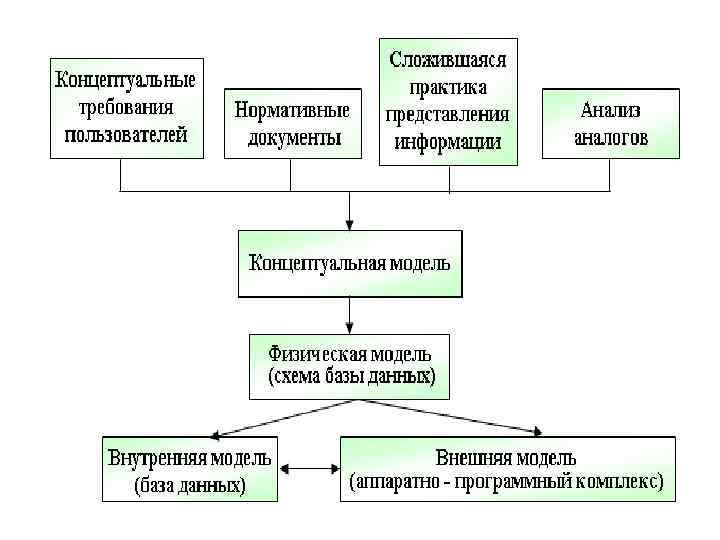 Концептуальные требования пользователей

Нормативные документы

Сложившаяся практика представления информации

Анализ аналогов

Концептуальная модель

Физическая модель (схема базы данных)

Внутренняя модель (база данных)

Внешняя модель (аппаратно - программный комплекс)